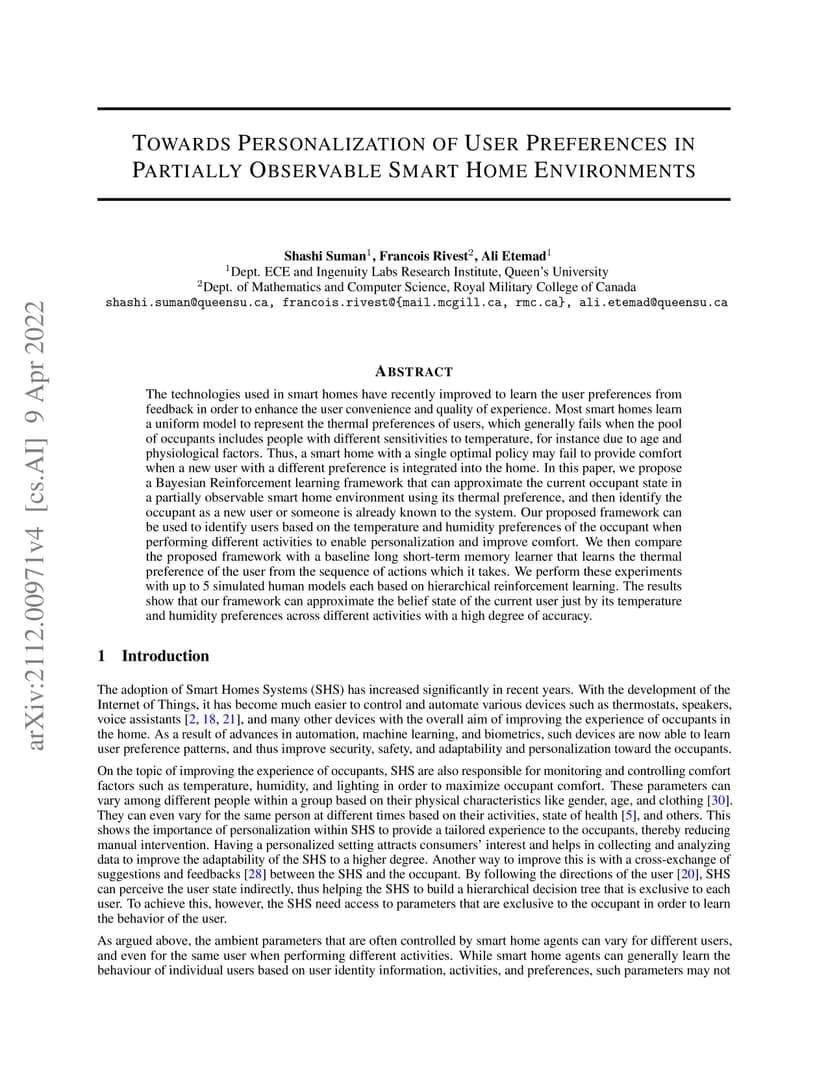 arXiv:2112.00971v4 [cs.AI] 9 Apr 2022

TOWARDS PERSONALIZATION OF USER PREFERENCES IN PARTIALLY OBSERVABLE SMART HOME ENVIRONMENTS

Shashi Suman$^1$, Francois Rivest$^2$, Ali Etemad$^1$
$^1$Dept. ECE and Ingenuity Labs Research Institute, Queen's University
$^2$Dept. of Mathematics and Computer Science, Royal Military College of Canada
shashi.suman@queensu.ca, francois.rivest@{mail.mcgill.ca, rmc.ca}, ali.etemad@queensu.ca

ABSTRACT

The technologies used in smart homes have recently improved to learn the user preferences from feedback in order to enhance the user convenience and quality of experience. Most smart homes learn a uniform model to represent the thermal preferences of users, which generally fails when the pool of occupants includes people with different sensitivities to temperature, for instance due to age and physiological factors. Thus, a smart home with a single optimal policy may fail to provide comfort when a new user with a different preference is integrated into the home. In this paper, we propose a Bayesian Reinforcement learning framework that can approximate the current occupant state in a partially observable smart home environment using its thermal preference, and then identify the occupant as a new user or someone is already known to the system. Our proposed framework can be used to identify users based on the temperature and humidity preferences of the occupant when performing different activities to enable personalization and improve comfort. We then compare the proposed framework with a baseline long short-term memory learner that learns the thermal preference of the user from the sequence of actions which it takes. We perform these experiments with up to 5 simulated human models each based on hierarchical reinforcement learning. The results show that our framework can approximate the belief state of the current user just by its temperature and humidity preferences across different activities with a high degree of accuracy.

1 Introduction

The adoption of Smart Homes Systems (SHS) has increased significantly in recent years. With the development of the Internet of Things, it has become much easier to control and automate various devices such as thermostats, speakers, voice assistants [2, 18, 21], and many other devices with the overall aim of improving the experience of occupants in the home. As a result of advances in automation, machine learning, and biometrics, such devices are now able to learn user preference patterns, and thus improve security, safety, and adaptability and personalization toward the occupants.

On the topic of improving the experience of occupants, SHS are also responsible for monitoring and controlling comfort factors such as temperature, humidity, and lighting in order to maximize occupant comfort. These parameters can vary among different people within a group based on their physical characteristics like gender, age, and clothing [30]. They can even vary for the same person at different times based on their activities, state of health [5], and others. This shows the importance of personalization within SHS to provide a tailored experience to the occupants, thereby reducing manual intervention. Having a personalized setting attracts consumers' interest and helps in collecting and analyzing data to improve the adaptability of the SHS to a higher degree. Another way to improve this is with a cross-exchange of suggestions and feedbacks [28] between the SHS and the occupant. By following the directions of the user [20], SHS can perceive the user state indirectly, thus helping the SHS to build a hierarchical decision tree that is exclusive to each user. To achieve this, however, the SHS need access to parameters that are exclusive to the occupant in order to learn the behavior of the user.

As argued above, the ambient parameters that are often controlled by smart home agents can vary for different users, and even for the same user when performing different activities. While smart home agents can generally learn the behaviour of individual users based on user identity information, activities, and preferences, such parameters may not